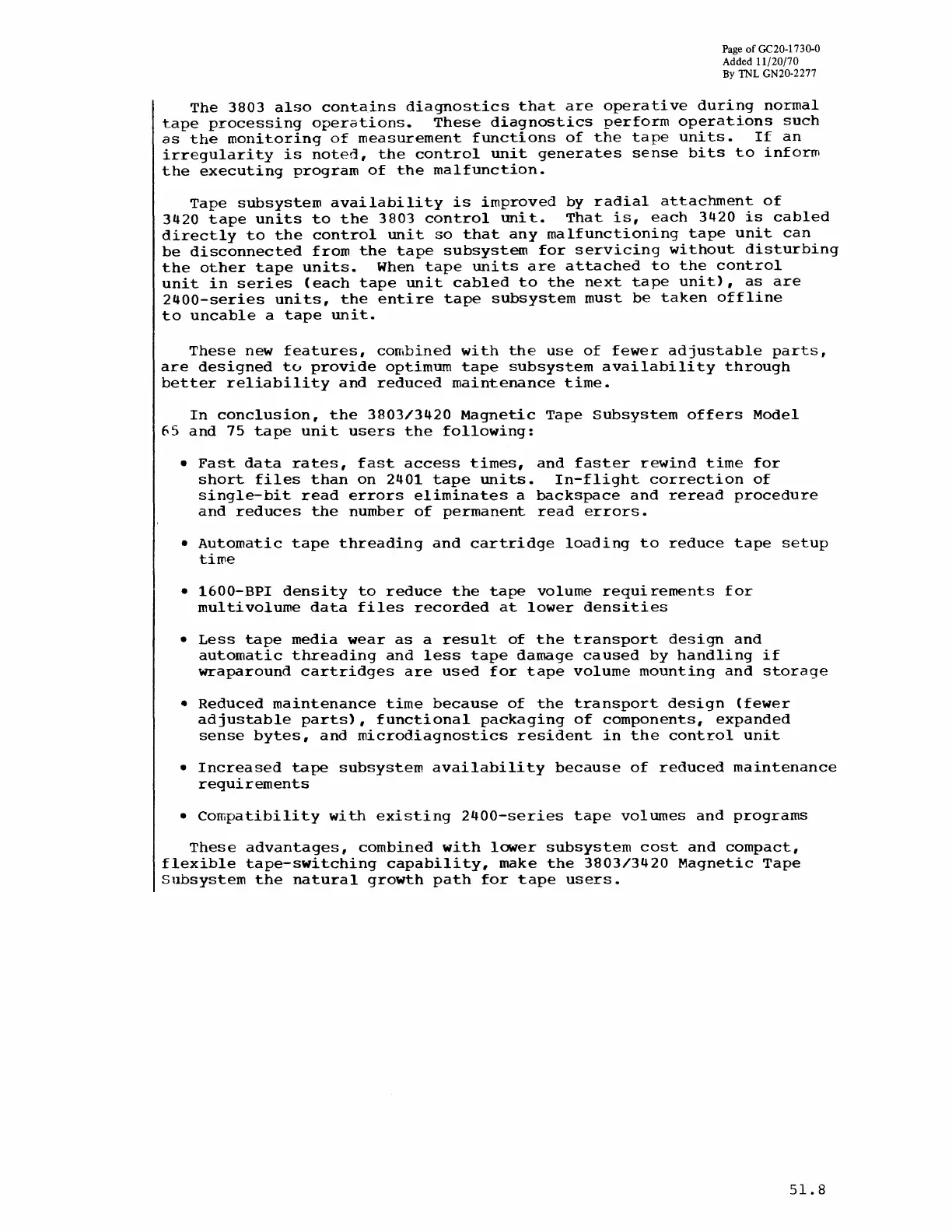 Page of GC20-1730-0
Added 11/20/70
By TNL GN20-2277

The 3803 also contains diagnostics that are operative during normal tape processing operations. These diagnostics perform operations such as the monitoring of measurement functions of the tape units. If an irregularity is noted, the control unit generates sense bits to inform the executing program of the malfunction.

Tape subsystem availability is improved by radial attachment of 3420 tape units to the 3803 control unit. That is, each 3420 is cabled directly to the control unit so that any malfunctioning tape unit can be disconnected from the tape subsystem for servicing without disturbing the other tape units. When tape units are attached to the control unit in series (each tape unit cabled to the next tape unit), as are 2400-series units, the entire tape subsystem must be taken offline to uncable a tape unit.

These new features, combined with the use of fewer adjustable parts, are designed to provide optimum tape subsystem availability through better reliability and reduced maintenance time.

In conclusion, the 3803/3420 Magnetic Tape Subsystem offers Model 65 and 75 tape unit users the following:

• Fast data rates, fast access times, and faster rewind time for short files than on 2401 tape units. In-flight correction of single-bit read errors eliminates a backspace and reread procedure and reduces the number of permanent read errors.

• Automatic tape threading and cartridge loading to reduce tape setup time

• 1600-BPI density to reduce the tape volume requirements for multivolume data files recorded at lower densities

• Less tape media wear as a result of the transport design and automatic threading and less tape damage caused by handling if wraparound cartridges are used for tape volume mounting and storage

• Reduced maintenance time because of the transport design (fewer adjustable parts), functional packaging of components, expanded sense bytes, and microdiagnostics resident in the control unit

• Increased tape subsystem availability because of reduced maintenance requirements

• Compatibility with existing 2400-series tape volumes and programs

These advantages, combined with lower subsystem cost and compact, flexible tape-switching capability, make the 3803/3420 Magnetic Tape Subsystem the natural growth path for tape users.

51.8